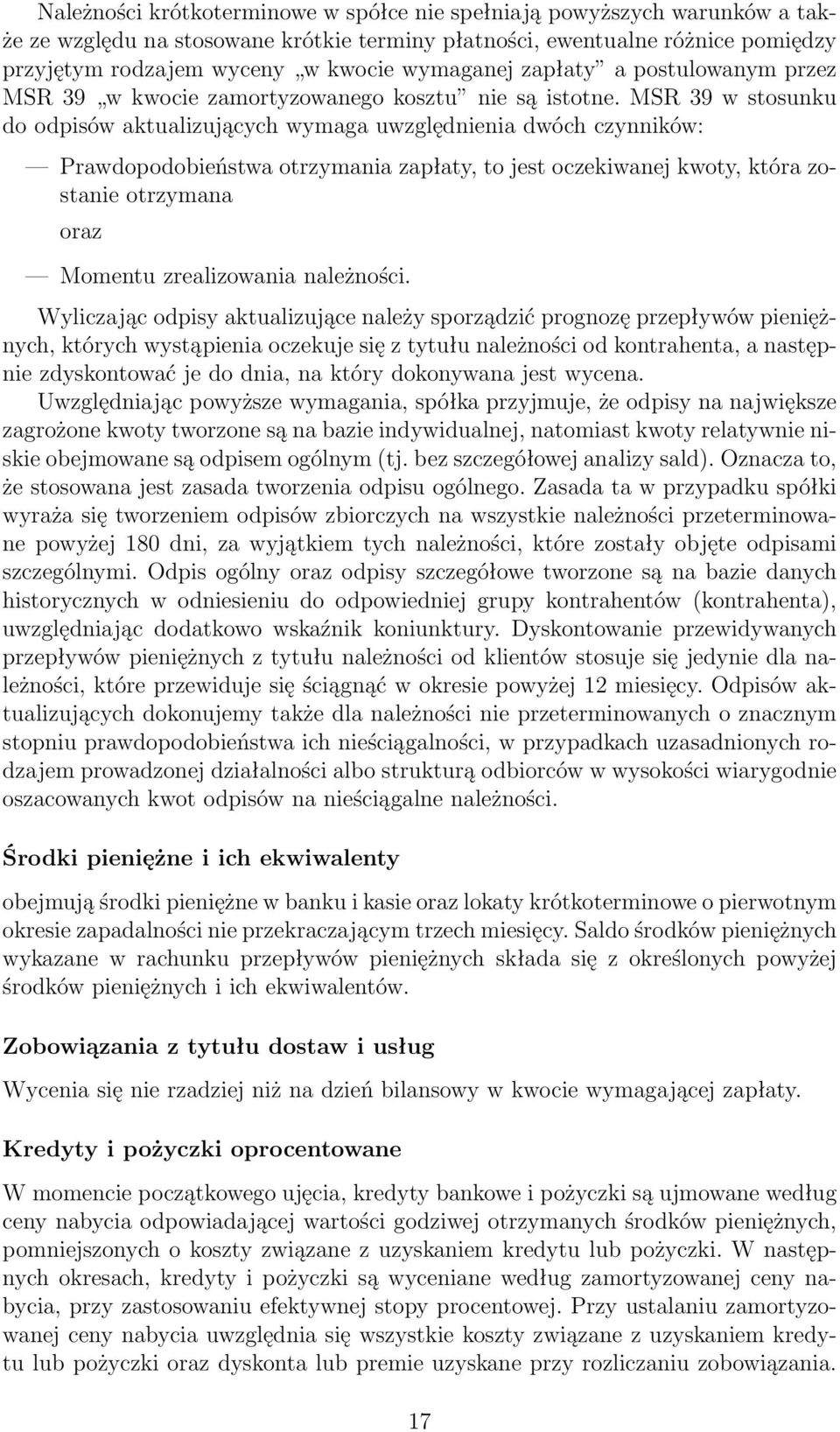 Należności krótkoterminowe w spółce nie spełniają powyższych warunków a także ze względu na stosowane krótkie terminy płatności, ewentualne różnice pomiędzy przyjętym rodzajem wyceny „w kwocie wymaganej zapłaty” a postulowanym przez MSR 39 „w kwocie zamortyzowanego kosztu” nie są istotne. MSR 39 w stosunku do odpisów aktualizujących wymaga uwzględnienia dwóch czynników:

— Prawdopodobieństwa otrzymania zapłaty, to jest oczekiwanej kwoty, która zostanie otrzymana

oraz

— Momentu zrealizowania należności.

Wyliczając odpisy aktualizujące należy sporządzić prognozę przepływów pieniężnych, których wystąpienia oczekuje się z tytułu należności od kontrahenta, a następnie zdyskontować je do dnia, na który dokonywana jest wycena. Uwzględniając powyższe wymagania, spółka przyjmuje, że odpisy na największe zagrożone kwoty tworzone są na bazie indywidualnej, natomiast kwoty relatywnie niskie obejmowane są odpisem ogólnym (tj. bez szczegółowej analizy sald). Oznacza to, że stosowana jest zasada tworzenia odpisu ogólnego. Zasada ta w przypadku spółki wyraża się tworzeniem odpisów zbiorczych na wszystkie należności przeterminowane powyżej 180 dni, za wyjątkiem tych należności, które zostały objęte odpisami szczególnymi. Odpis ogólny oraz odpisy szczegółowe tworzone są na bazie danych historycznych w odniesieniu do odpowiedniej grupy kontrahentów (kontrahenta), uwzględniając dodatkowo wskaźnik koniunktury. Dyskontowanie przewidywanych przepływów pieniężnych z tytułu należności od klientów stosuje się jedynie dla należności, które przewiduje się ściągnąć w okresie powyżej 12 miesięcy. Odpisów aktualizujących dokonujemy także dla należności nie przeterminowanych o znacznym stopniu prawdopodobieństwa ich nieściągalności, w przypadkach uzasadnionych rodzajem prowadzonej działalności albo strukturą odbiorców w wysokości wiarygodnie oszacowanych kwot odpisów na nieściągalne należności.

Środki pieniężne i ich ekwiwalenty

obejmują środki pieniężne w banku i kasie oraz lokaty krótkoterminowe o pierwotnym okresie zapadalności nie przekraczającym trzech miesięcy. Saldo środków pieniężnych wykazane w rachunku przepływów pieniężnych składa się z określonych powyżej środków pieniężnych i ich ekwiwalentów.

Zobowiązania z tytułu dostaw i usług

Wycenia się nie rzadziej niż na dzień bilansowy w kwocie wymagającej zapłaty.

Kredyty i pożyczki oprocentowane

W momencie początkowego ujęcia, kredyty bankowe i pożyczki są ujmowane według ceny nabycia odpowiadającej wartości godziwej otrzymanych środków pieniężnych, pomniejszonych o koszty związane z uzyskaniem kredytu lub pożyczki. W następnych okresach, kredyty i pożyczki są wyceniane według zamortyzowanej ceny nabycia, przy zastosowaniu efektywnej stopy procentowej. Przy ustalaniu zamortyzowanej ceny nabycia uwzględnia się wszystkie koszty związane z uzyskaniem kredytu lub pożyczki oraz dyskonta lub premie uzyskane przy rozliczaniu zobowiązania.

17